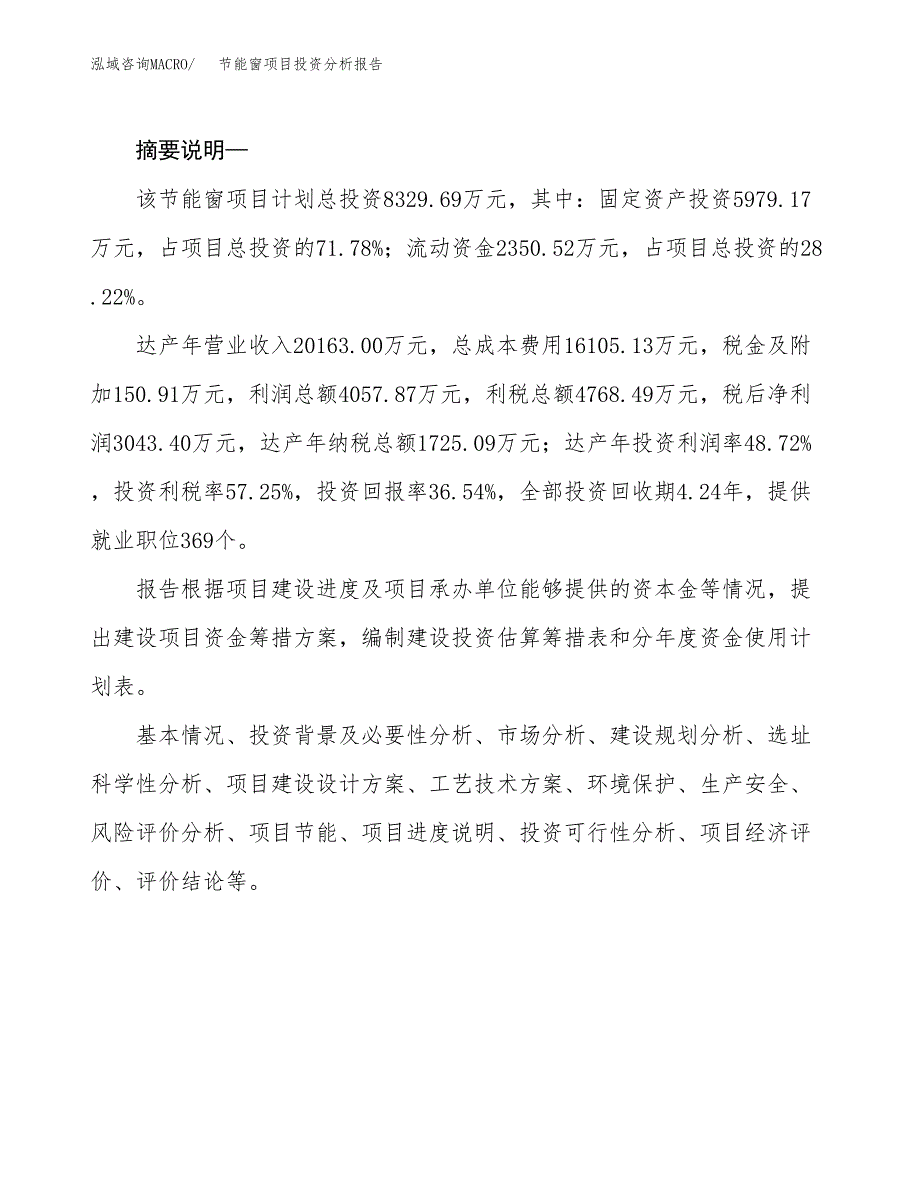 泓域咨询MACRO/　节能窗项目投资分析报告

摘要说明—

该节能窗项目计划总投资8329.69万元，其中：固定资产投资5979.17万元，占项目总投资的71.78%；流动资金2350.52万元，占项目总投资的28.22%。

达产年营业收入20163.00万元，总成本费用16105.13万元，税金及附加150.91万元，利润总额4057.87万元，利税总额4768.49万元，税后净利润3043.40万元，达产年纳税总额1725.09万元；达产年投资利润率48.72%，投资利税率57.25%，投资回报率36.54%，全部投资回收期4.24年，提供就业职位369个。

报告根据项目建设进度及项目承办单位能够提供的资本金等情况，提出建设项目资金筹措方案，编制建设投资估算筹措表和分年度资金使用计划表。

基本情况、投资背景及必要性分析、市场分析、建设规划分析、选址科学性分析、项目建设设计方案、工艺技术方案、环境保护、生产安全、风险评价分析、项目节能、项目进度说明、投资可行性分析、项目经济评价、评价结论等。